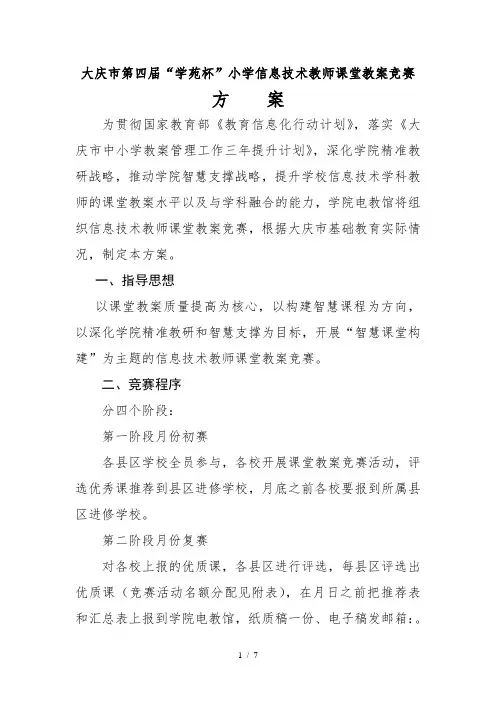 大庆市第四届“学苑杯”小学信息技术教师课堂教案竞赛

方　案

为贯彻国家教育部《教育信息化行动计划》，落实《大庆市中小学教案管理工作三年提升计划》，深化学院精准教研战略，推动学院智慧支撑战略，提升学校信息技术学科教师的课堂教案水平以及与学科融合的能力，学院电教馆将组织信息技术教师课堂教案竞赛，根据大庆市基础教育实际情况，制定本方案。

一、指导思想

以课堂教案质量提高为核心，以构建智慧课程为方向，以深化学院精准教研和智慧支撑为目标，开展“智慧课堂构建”为主题的信息技术教师课堂教案竞赛。

二、竞赛程序

分四个阶段：

第一阶段月份初赛

各县区学校全员参与，各校开展课堂教案竞赛活动，评选优秀课推荐到县区进修学校，月底之前各校要报到所属县区进修学校。

第二阶段月份复赛

对各校上报的优质课，各县区进行评选，每县区评选出优质课（竞赛活动名额分配见附表），在月日之前把推荐表和汇总表上报到学院电教馆，纸质稿一份、电子稿发邮箱：。

1 / 7